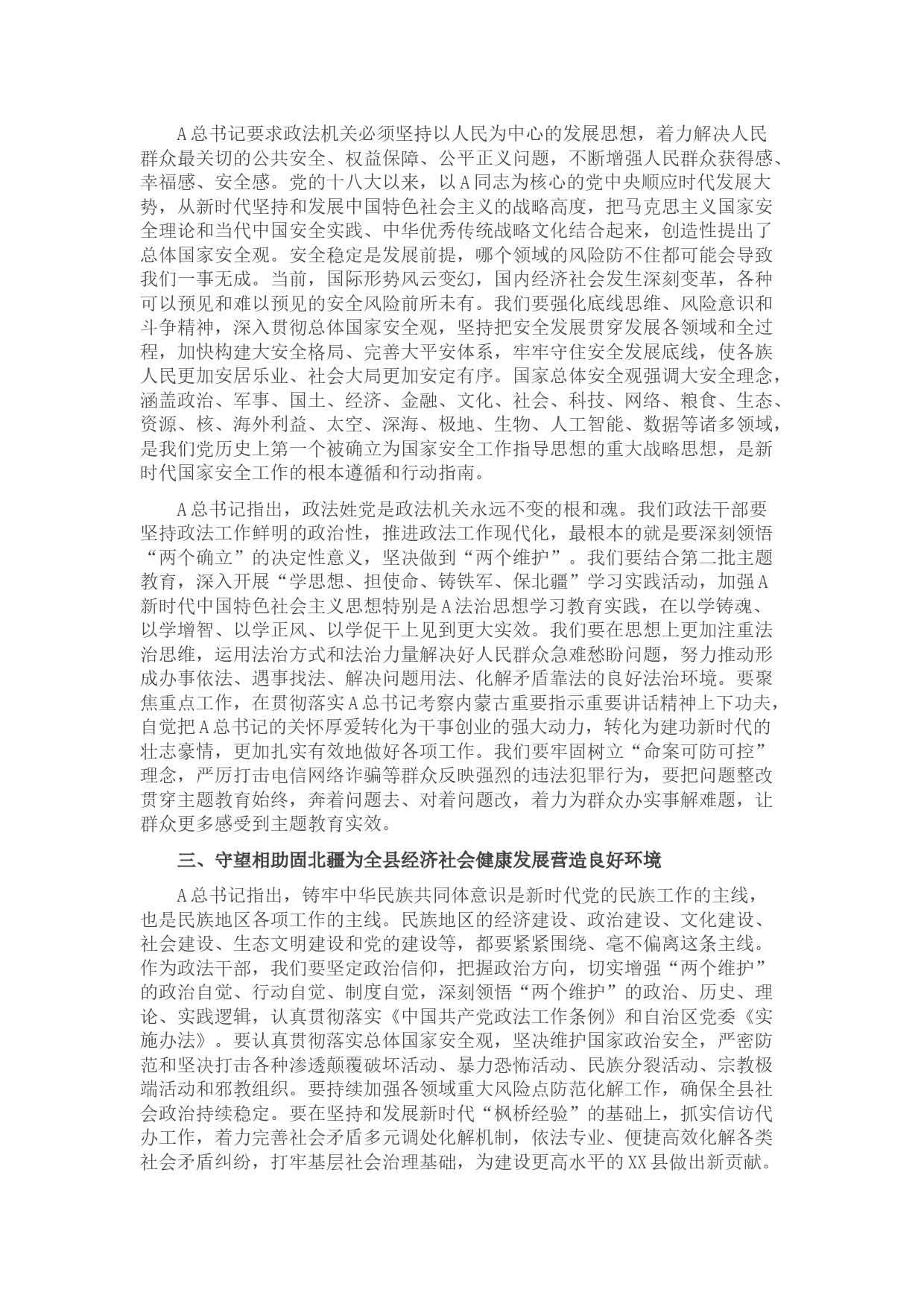 A总书记要求政法机关必须坚持以人民为中心的发展思想，着力解决人民群众最关切的公共安全、权益保障、公平正义问题，不断增强人民群众获得感、幸福感、安全感。党的十八大以来，以A同志为核心的党中央顺应时代发展大势，从新时代坚持和发展中国特色社会主义的战略高度，把马克思主义国家安全理论和当代中国安全实践、中华优秀传统战略文化结合起来，创造性提出了总体国家安全观。安全稳定是发展前提，哪个领域的风险防不住都可能会导致我们一事无成。当前，国际形势风云变幻，国内经济社会发生深刻变革，各种可以预见和难以预见的安全风险前所未有。我们要强化底线思维、风险意识和斗争精神，深入贯彻总体国家安全观，坚持把安全发展贯穿发展各领域和全过程，加快构建大安全格局、完善大平安体系，牢牢守住安全发展底线，使各族人民更加安居乐业、社会大局更加安定有序。国家总体安全观强调大安全理念，涵盖政治、军事、国土、经济、金融、文化、社会、科技、网络、粮食、生态、资源、核、海外利益、太空、深海、极地、生物、人工智能、数据等诸多领域，是我们党历史上第一个被确立为国家安全工作指导思想的重大战略思想，是新时代国家安全工作的根本遵循和行动指南。

A总书记指出，政法姓党是政法机关永远不变的根和魂。我们政法干部要坚持政法工作鲜明的政治性，推进政法工作现代化，最根本的就是要深刻领悟“两个确立”的决定性意义，坚决做到“两个维护”。我们要结合第二批主题教育，深入开展“学思想、担使命、铸铁军、保北疆”学习实践活动，加强A新时代中国特色社会主义思想特别是A法治思想学习教育实践，在以学铸魂、以学增智、以学正风、以学促干上见到更大实效。我们要在思想上更加注重法治思维，运用法治方式和法治力量解决好人民群众急难愁盼问题，努力推动形成办事依法、遇事找法、解决问题用法、化解矛盾靠法的良好法治环境。要聚焦重点工作，在贯彻落实A总书记考察内蒙古重要指示重要讲话精神上下功夫，自觉把A总书记的关怀厚爱转化为干事创业的强大动力，转化为建功新时代的壮志豪情，更加扎实有效地做好各项工作。我们要牢固树立“命案可防可控”理念，严厉打击电信网络诈骗等群众反映强烈的违法犯罪行为，要把问题整改贯穿主题教育始终，奔着问题去、对着问题改，着力为群众办实事解难题，让群众更多感受到主题教育实效。

三、守望相助固北疆为全县经济社会健康发展营造良好环境

A总书记指出，铸牢中华民族共同体意识是新时代党的民族工作的主线，也是民族地区各项工作的主线。民族地区的经济建设、政治建设、文化建设、社会建设、生态文明建设和党的建设等，都要紧紧围绕、毫不偏离这条主线。作为政法干部，我们要坚定政治信仰，把握政治方向，切实增强“两个维护”的政治自觉、行动自觉、制度自觉，深刻领悟“两个维护”的政治、历史、理论、实践逻辑，认真贯彻落实《中国共产党政法工作条例》和自治区党委《实施办法》。要认真贯彻落实总体国家安全观，坚决维护国家政治安全，严密防范和坚决打击各种渗透颠覆破坏活动、暴力恐怖活动、民族分裂活动、宗教极端活动和邪教组织。要持续加强各领域重大风险点防范化解工作，确保全县社会政治持续稳定。要在坚持和发展新时代“枫桥经验”的基础上，抓实信访代办工作，着力完善社会矛盾多元调处化解机制，依法专业、便捷高效化解各类社会矛盾纠纷，打牢基层社会治理基础，为建设更高水平的XX县做出新贡献。